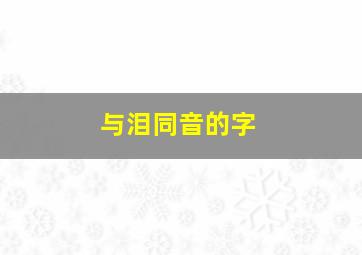 与泪同音的字